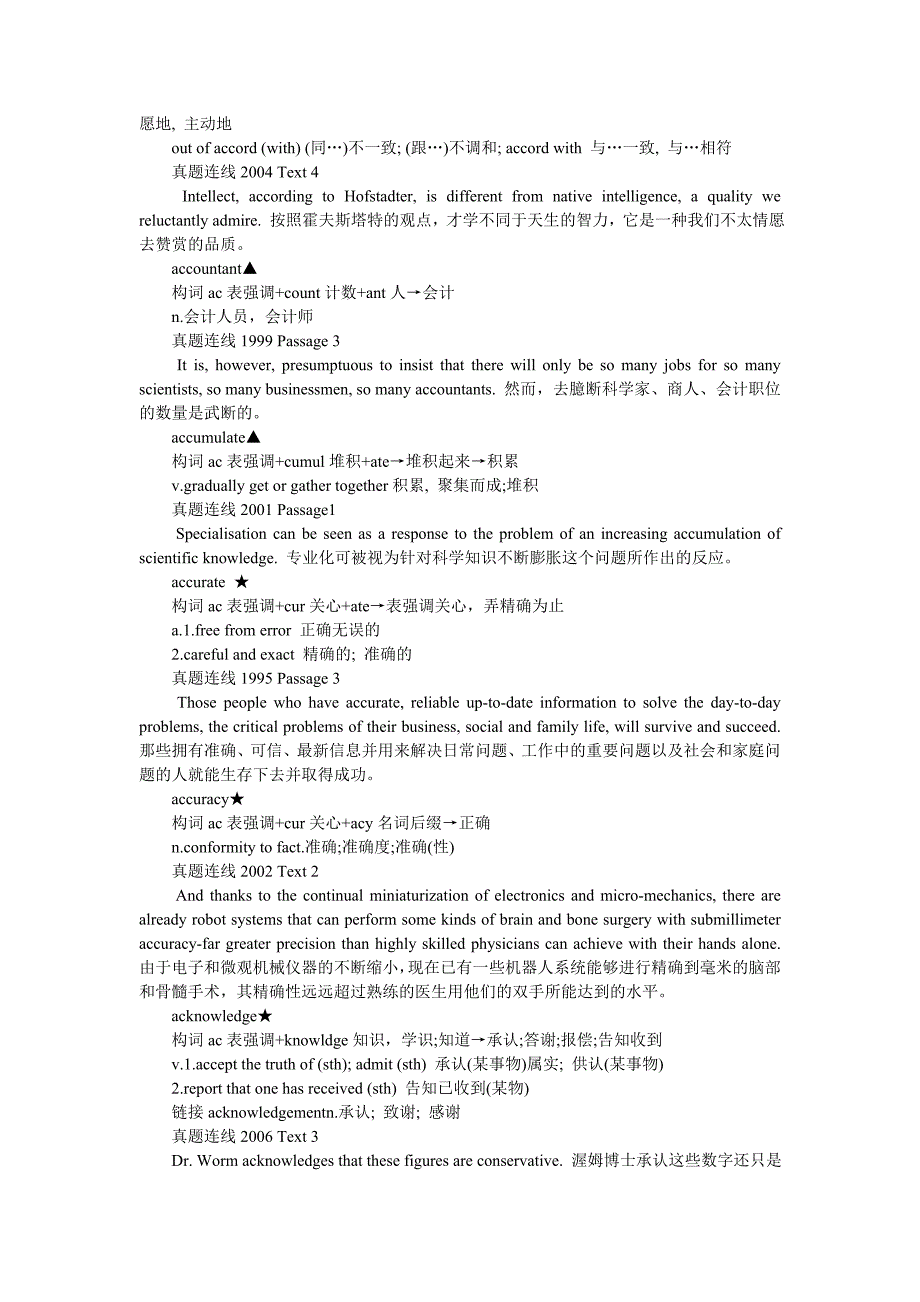 愿地, 主动地

out of accord (with) (同…)不一致; (跟…)不调和; accord with 与…一致, 与…相符

真题连线 2004 Text 4

Intellect, according to Hofstadter, is different from native intelligence, a quality we reluctantly admire. 按照霍夫斯塔特的观点，才学不同于天生的智力，它是一种我们不太情愿去赞赏的品质。

accountant▲

构词 ac 表强调+count 计数+ant 人→会计

n.会计人员，会计师

真题连线 1999 Passage 3

It is, however, presumptuous to insist that there will only be so many jobs for so many scientists, so many businessmen, so many accountants. 然而，去臆断科学家、商人、会计职位的数量是武断的。

accumulate▲

构词 ac 表强调+cumul 堆积+ate→堆积起来→积累

v.gradually get or gather together 积累, 聚集而成;堆积

真题连线 2001 Passage1

Specialisation can be seen as a response to the problem of an increasing accumulation of scientific knowledge. 专业化可被视为针对科学知识不断膨胀这个问题所作出的反应。

accurate ★

构词 ac 表强调+cur 关心+ate→表强调关心，弄精确为止

a.1.free from error 正确无误的

2.careful and exact 精确的; 准确的

真题连线 1995 Passage 3

Those people who have accurate, reliable up-to-date information to solve the day-to-day problems, the critical problems of their business, social and family life, will survive and succeed. 那些拥有准确、可信、最新信息并用来解决日常问题、工作中的重要问题以及社会和家庭问题的人就能生存下去并取得成功。

accuracy★

构词 ac 表强调+cur 关心+acy 名词后缀→正确

n.conformity to fact.准确;准确度;准确(性)

真题连线 2002 Text 2

And thanks to the continual miniaturization of electronics and micro-mechanics, there are already robot systems that can perform some kinds of brain and bone surgery with submillimeter accuracy-far greater precision than highly skilled physicians can achieve with their hands alone. 由于电子和微观机械仪器的不断缩小，现在已有一些机器人系统能够进行精确到毫米的脑部和骨髓手术，其精确性远远超过熟练的医生用他们的双手所能达到的水平。

acknowledge★

构词 ac 表强调+knowldge 知识，学识;知道→承认;答谢;报偿;告知收到

v.1.accept the truth of (sth); admit (sth) 承认(某事物)属实; 供认(某事物)

2.report that one has received (sth) 告知已收到(某物)

链接 acknowledgementn.承认; 致谢; 感谢

真题连线 2006 Text 3

Dr. Worm acknowledges that these figures are conservative. 渥姆博士承认这些数字还只是